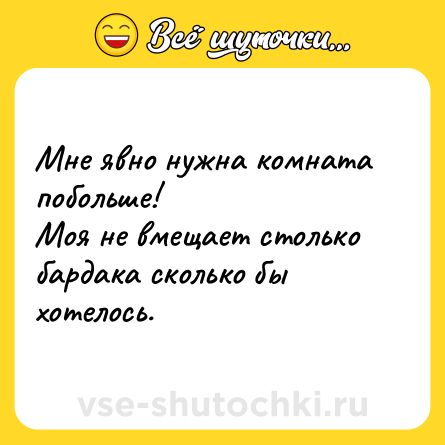 Всё шуточки...

Мне явно нужна комната побольше!
Моя не вмещает столько бардака сколько бы хотелось.

vse-shutochki.ru